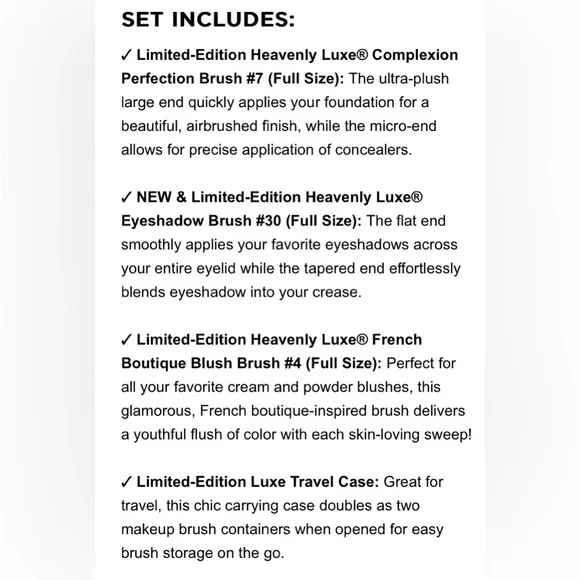 SET INCLUDES:

✓ Limited-Edition Heavenly Luxe® Complexion Perfection Brush #7 (Full Size): The ultra-plush large end quickly applies your foundation for a beautiful, airbrushed finish, while the micro-end allows for precise application of concealers.

✓ NEW & Limited-Edition Heavenly Luxe® Eyeshadow Brush #30 (Full Size): The flat end smoothly applies your favorite eyeshadows across your entire eyelid while the tapered end effortlessly blends eyeshadow into your crease.

✓ Limited-Edition Heavenly Luxe® French Boutique Blush Brush #4 (Full Size): Perfect for all your favorite cream and powder blushes, this glamorous, French boutique-inspired brush delivers a youthful flush of color with each skin-loving sweep!

✓ Limited-Edition Luxe Travel Case: Great for travel, this chic carrying case doubles as two makeup brush containers when opened for easy brush storage on the go.